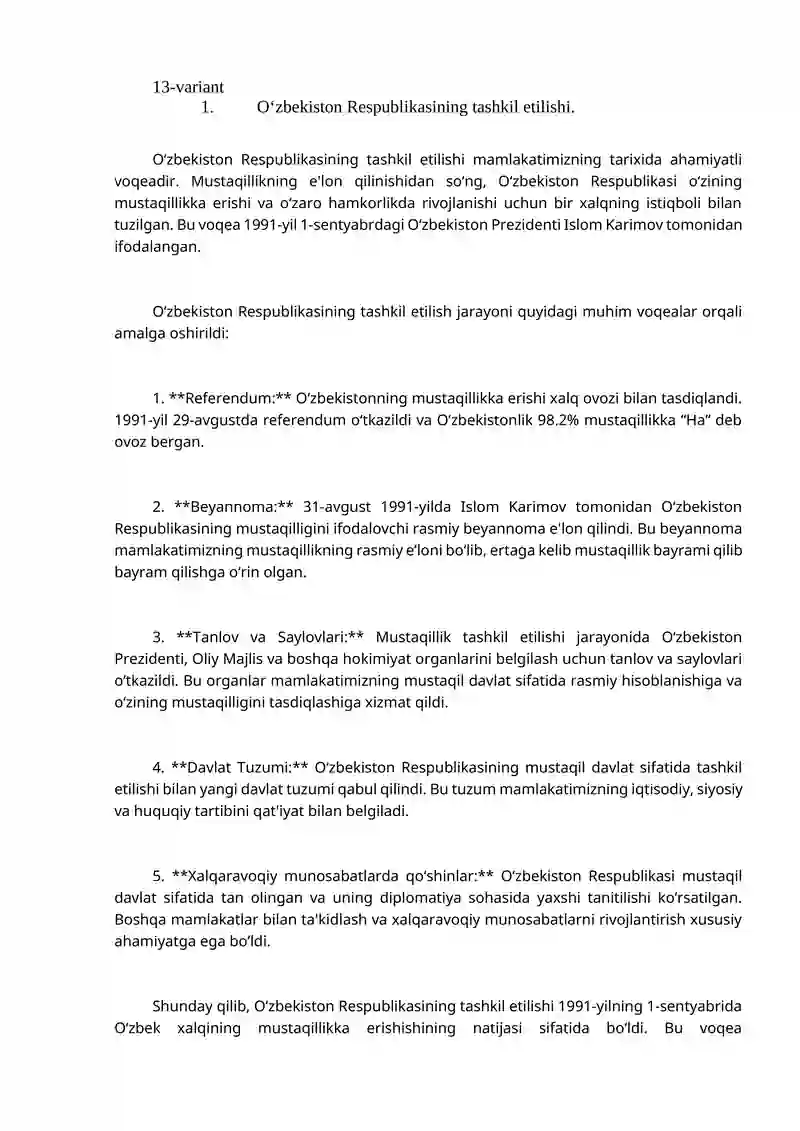 13-variant
1. O‘zbekiston Respublikasining tashkil etilishi.

O‘zbekiston Respublikasining tashkil etilishi mamlakatimizning tarixida ahamiyatli voqeadir. Mustaqillikning e'lon qilinishidan so‘ng, O‘zbekiston Respublikasi o‘zining mustaqillikka erishi va o‘zaro hamkorlikda rivojlanishi uchun bir xalqning istiqboli bilan tuzilgan. Bu voqea 1991-yil 1-sentyabrdagi O‘zbekiston Prezidenti Islom Karimov tomonidan ifodalangan.

O‘zbekiston Respublikasining tashkil etilish jarayoni quyidagi muhim voqealar orqali amalga oshirildi:

1. **Referendum:** O‘zbekistonning mustaqillikka erishi xalq ovozi bilan tasdiqlandi. 1991-yil 29-avgustda referendum o‘tkazildi va O‘zbekistonlik 98.2% mustaqillikka “Ha” deb ovoz bergan.

2. **Beyannoma:** 31-avgust 1991-yilda Islom Karimov tomonidan O‘zbekiston Respublikasining mustaqilligini ifodalovchi rasmiy beyannoma e'lon qilindi. Bu beyannoma mamlakatimizning mustaqillikning rasmiy e’loni bo‘lib, ertaga kelib mustaqillik bayrami qilib bayram qilishga o‘rin olgan.

3. **Tanlov va Saylovlari:** Mustaqillik tashkil etilishi jarayonida O‘zbekiston Prezidenti, Oliy Majlis va boshqa hokimiyat organlarini belgilash uchun tanlov va saylovlari o‘tkazildi. Bu organlar mamlakatimizning mustaqil davlat sifatida rasmiy hisoblanishiga va o‘zining mustaqilligini tasdiqlashiga xizmat qildi.

4. **Davlat Tuzumi:** O‘zbekiston Respublikasining mustaqil davlat sifatida tashkil etilishi bilan yangi davlat tuzumi qabul qilindi. Bu tuzum mamlakatimizning iqtisodiy, siyosiy va huquqiy tartibini qat'iyat bilan belgiladi.

5. **Xalqaravoqiy munosabatlarda qo‘shinlar:** O‘zbekiston Respublikasi mustaqil davlat sifatida tan olingan va uning diplomatiya sohasida yaxshi tanitilishi ko‘rsatilgan. Boshqa mamlakatlar bilan ta'kidlash va xalqaravoqiy munosabatlarni rivojlantirish xususiy ahamiyatga ega bo‘ldi.

Shunday qilib, O‘zbekiston Respublikasining tashkil etilishi 1991-yilning 1-sentyabrida O‘zbek xalqining mustaqillikka erishishining natijasi sifatida bo‘ldi. Bu voqea